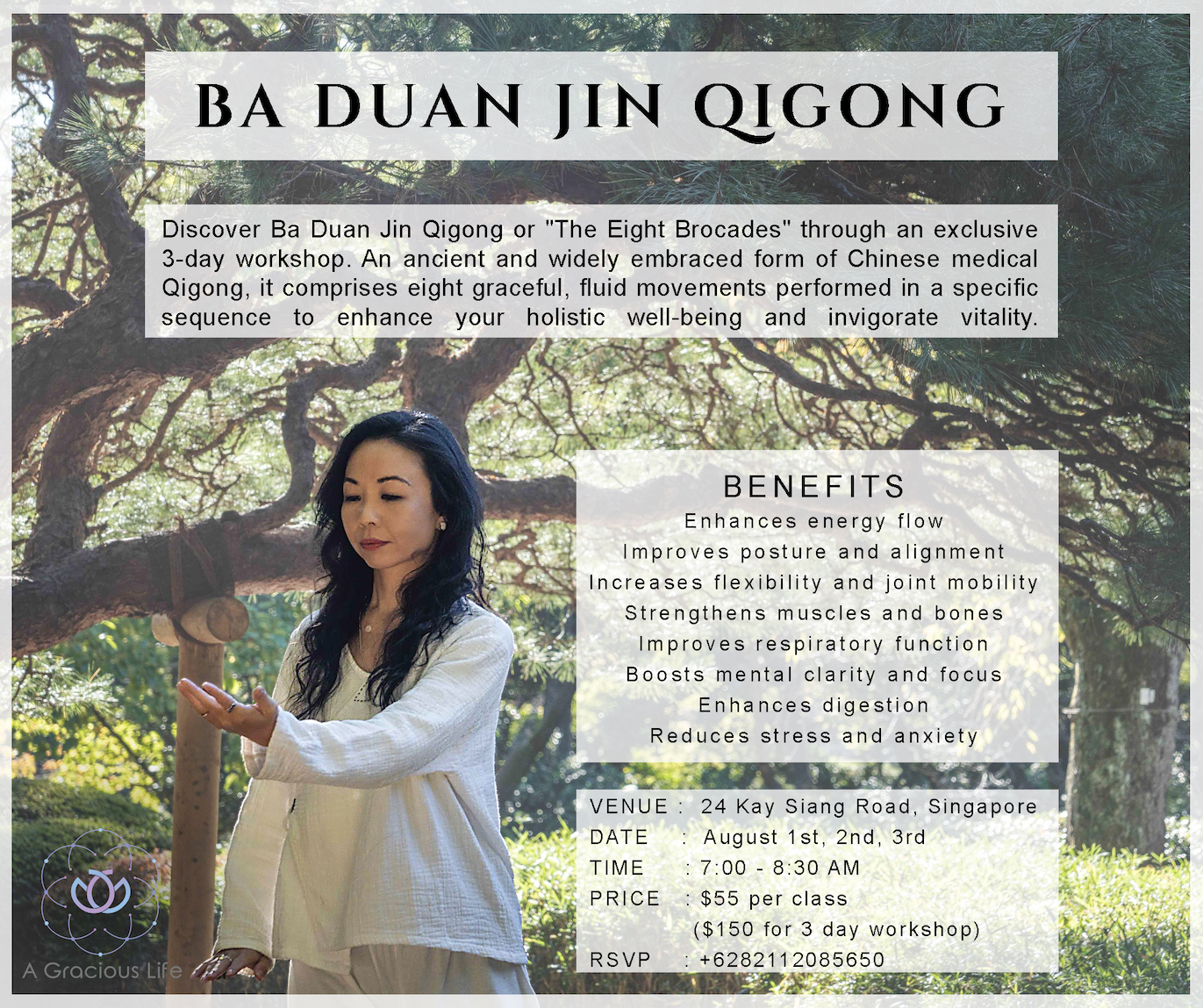 BA DUAN JIN QIGONG

Discover Ba Duan Jin Qigong or "The Eight Brocades" through an exclusive 3-day workshop. An ancient and widely embraced form of Chinese medical Qigong, it comprises eight graceful, fluid movements performed in a specific sequence to enhance your holistic well-being and invigorate vitality.

BENEFITS
Enhances energy flow
Improves posture and alignment
Increases flexibility and joint mobility
Strengthens muscles and bones
Improves respiratory function
Boosts mental clarity and focus
Enhances digestion
Reduces stress and anxiety

VENUE : 24 Kay Siang Road, Singapore
DATE : August 1st, 2nd, 3rd
TIME : 7:00 - 8:30 AM
PRICE : $55 per class
($150 for 3 day workshop)
RSVP : +6282112085650

A Gracious Life